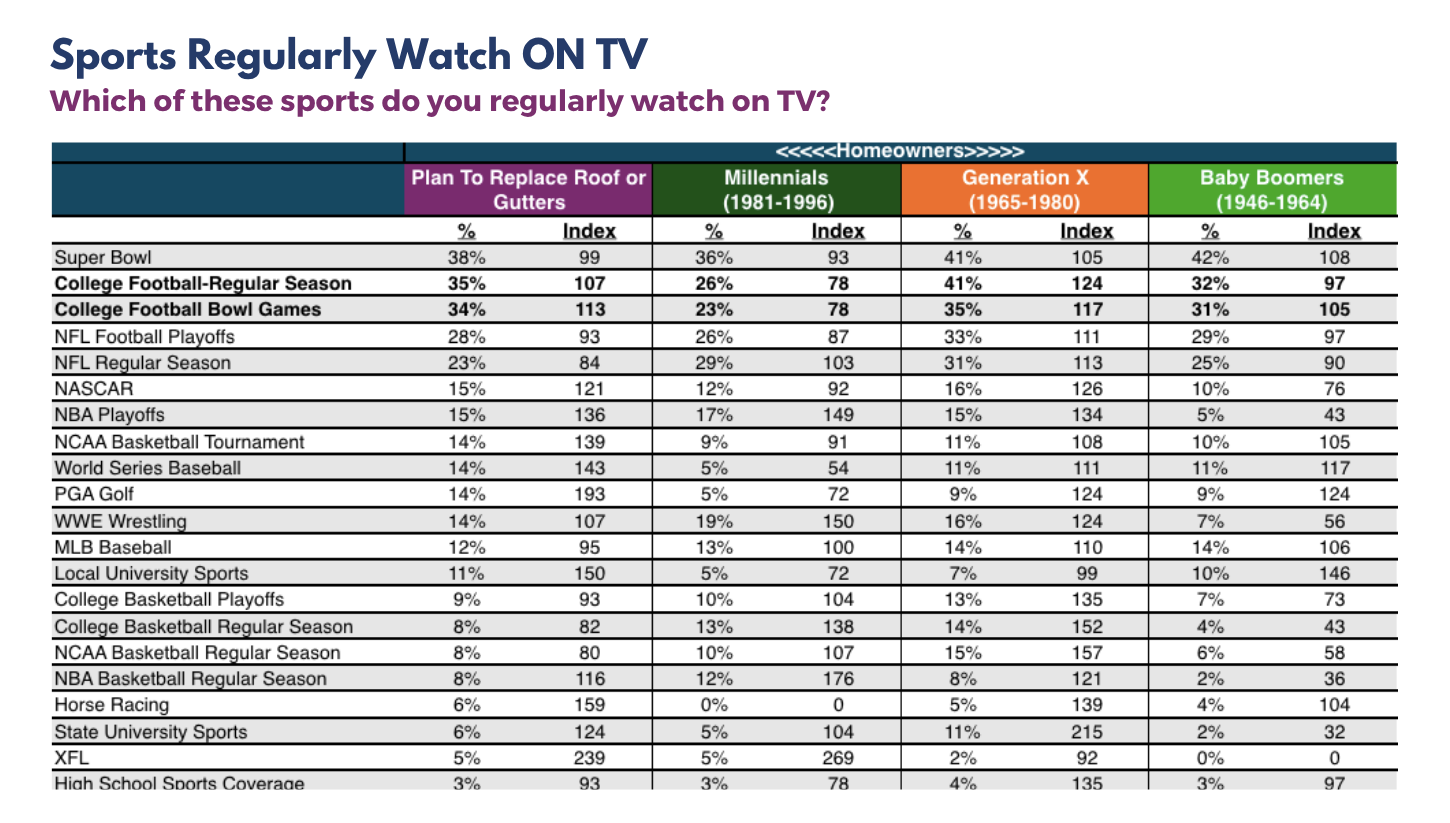 Sports Regularly Watch ON TV
Which of these sports do you regularly watch on TV?

|  | <<<<<Homeowners>>>>> |  |  |  |  |  |  |  |
|---|---|---|---|---|---|---|---|---|
|  | Plan To Replace Roof or Gutters |  | Millennials (1981-1996) |  | Generation X (1965-1980) |  | Baby Boomers (1946-1964) |  |
|  | % | Index | % | Index | % | Index | % | Index |
| Super Bowl | 38% | 99 | 36% | 93 | 41% | 105 | 42% | 108 |
| College Football-Regular Season | 35% | 107 | 26% | 78 | 41% | 124 | 32% | 97 |
| College Football Bowl Games | 34% | 113 | 23% | 78 | 35% | 117 | 31% | 105 |
| NFL Football Playoffs | 28% | 93 | 26% | 87 | 33% | 111 | 29% | 97 |
| NFL Regular Season | 23% | 84 | 29% | 103 | 31% | 113 | 25% | 90 |
| NASCAR | 15% | 121 | 12% | 92 | 16% | 126 | 10% | 76 |
| NBA Playoffs | 15% | 136 | 17% | 149 | 15% | 134 | 5% | 43 |
| NCAA Basketball Tournament | 14% | 139 | 9% | 91 | 11% | 108 | 10% | 105 |
| World Series Baseball | 14% | 143 | 5% | 54 | 11% | 111 | 11% | 117 |
| PGA Golf | 14% | 193 | 5% | 72 | 9% | 124 | 9% | 124 |
| WWE Wrestling | 14% | 107 | 19% | 150 | 16% | 124 | 7% | 56 |
| MLB Baseball | 12% | 95 | 13% | 100 | 14% | 110 | 14% | 106 |
| Local University Sports | 11% | 150 | 5% | 72 | 7% | 99 | 10% | 146 |
| College Basketball Playoffs | 9% | 93 | 10% | 104 | 13% | 135 | 7% | 73 |
| College Basketball Regular Season | 8% | 82 | 13% | 138 | 14% | 152 | 4% | 43 |
| NCAA Basketball Regular Season | 8% | 80 | 10% | 107 | 15% | 157 | 6% | 58 |
| NBA Basketball Regular Season | 8% | 116 | 12% | 176 | 8% | 121 | 2% | 36 |
| Horse Racing | 6% | 159 | 0% | 0 | 5% | 139 | 4% | 104 |
| State University Sports | 6% | 124 | 5% | 104 | 11% | 215 | 2% | 32 |
| XFL | 5% | 239 | 5% | 269 | 2% | 92 | 0% | 0 |
| High School Sports Coverage | 3% | 93 | 3% | 78 | 4% | 135 | 3% | 97 |